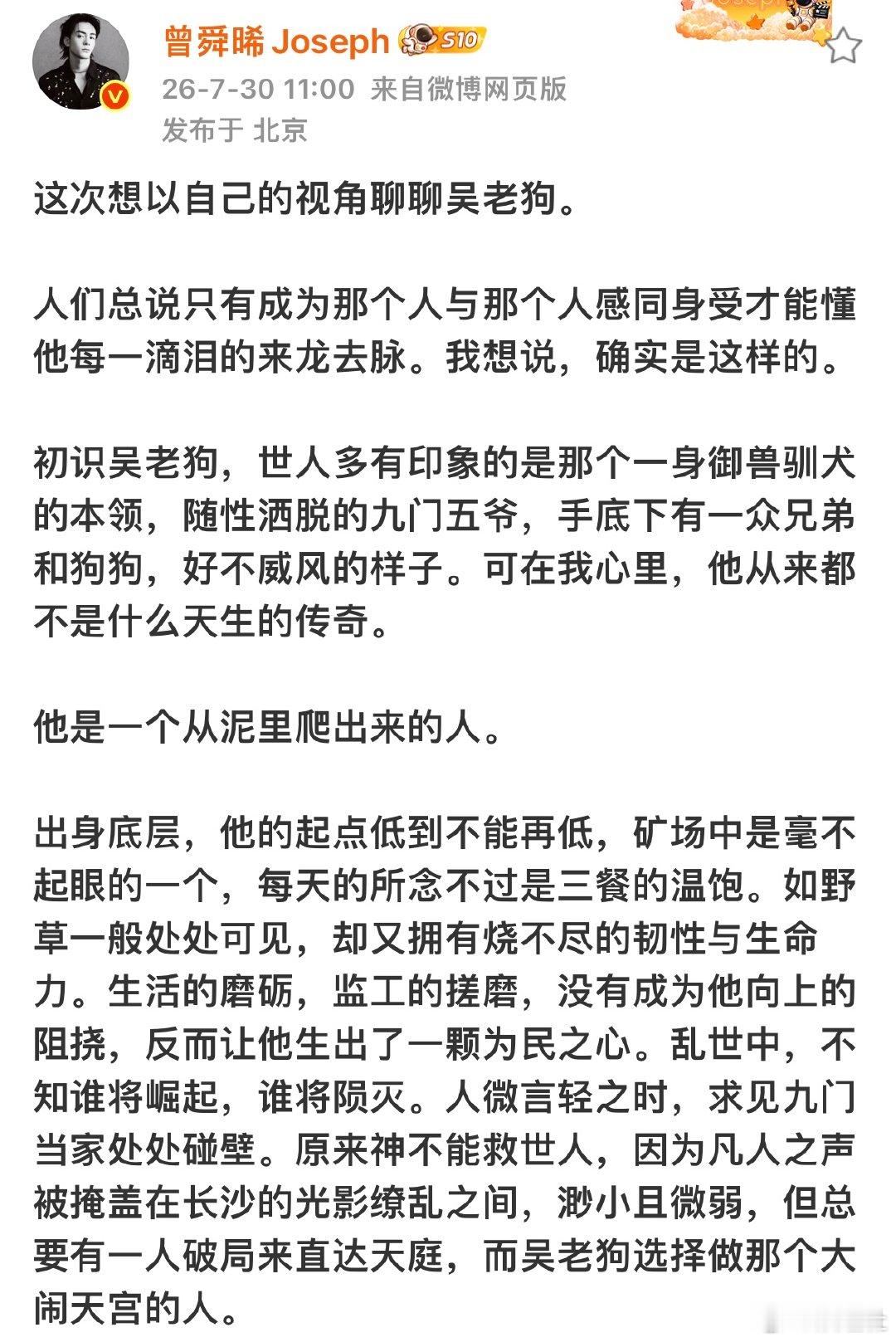 曾舜晞 Joseph S10
26-7-30 11:00 来自微博网页版
发布于 北京

这次想以自己的视角聊聊吴老狗。

人们总说只有成为那个人与那个人感同身受才能懂他每一滴泪的来龙去脉。我想说，确实是这样的。

初识吴老狗，世人多有印象的是那个一身御兽驯犬的本领，随性洒脱的九门五爷，手底下有一众兄弟和狗狗，好不威风的样子。可在我心里，他从来都不是什么天生的传奇。

他是一个从泥里爬出来的人。

出身底层，他的起点低到不能再低，矿场中是毫不起眼的一个，每天的所念不过是三餐的温饱。如野草一般处处可见，却又拥有烧不尽的韧性与生命力。生活的磨砺，监工的搓磨，没有成为他向上的阻挠，反而让他生出了一颗为民之心。乱世中，不知谁将崛起，谁将陨灭。人微言轻之时，求见九门当家处处碰壁。原来神不能救世人，因为凡人之声被掩盖在长沙的光影缭乱之间，渺小且微弱，但总要有一人破局来直达天庭，而吴老狗选择做那个大闹天宫的人。